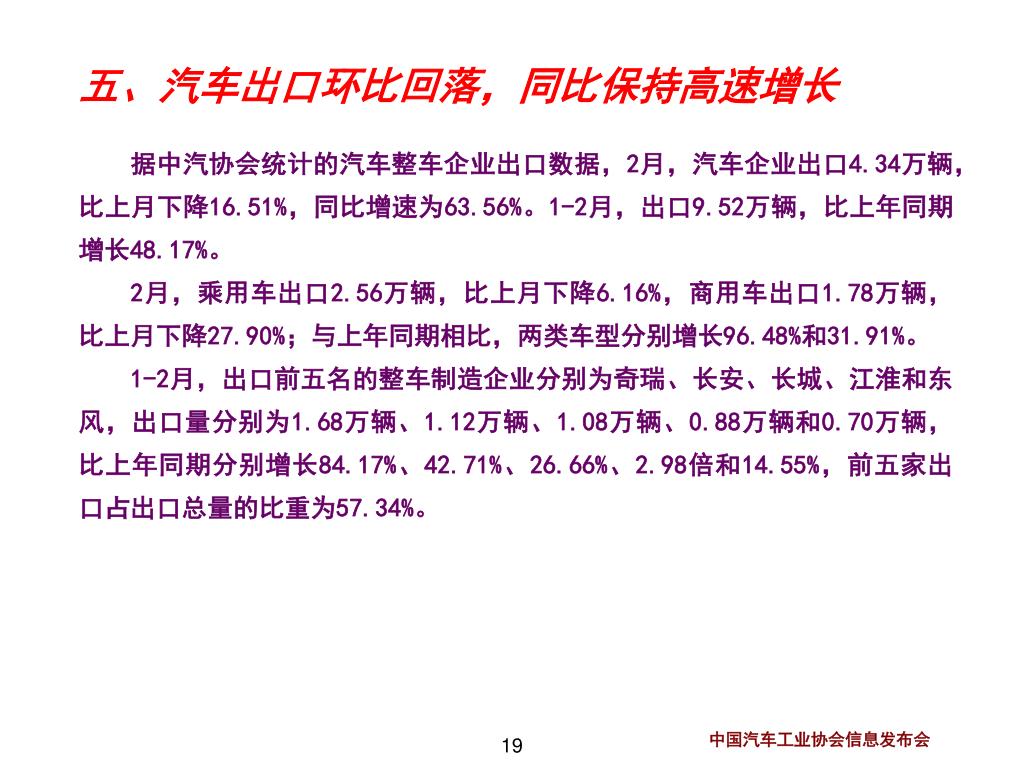 五、汽车出口环比回落，同比保持高速增长

据中汽协会统计的汽车整车企业出口数据，2月，汽车企业出口4.34万辆，比上月下降16.51%，同比增速为63.56%。1-2月，出口9.52万辆，比上年同期增长48.17%。

2月，乘用车出口2.56万辆，比上月下降6.16%，商用车出口1.78万辆，比上月下降27.90%；与上年同期相比，两类车型分别增长96.48%和31.91%。

1-2月，出口前五名的整车制造企业分别为奇瑞、长安、长城、江淮和东风，出口量分别为1.68万辆、1.12万辆、1.08万辆、0.88万辆和0.70万辆，比上年同期分别增长84.17%、42.71%、26.66%、2.98倍和14.55%，前五家出口占出口总量的比重为57.34%。

19

中国汽车工业协会信息发布会